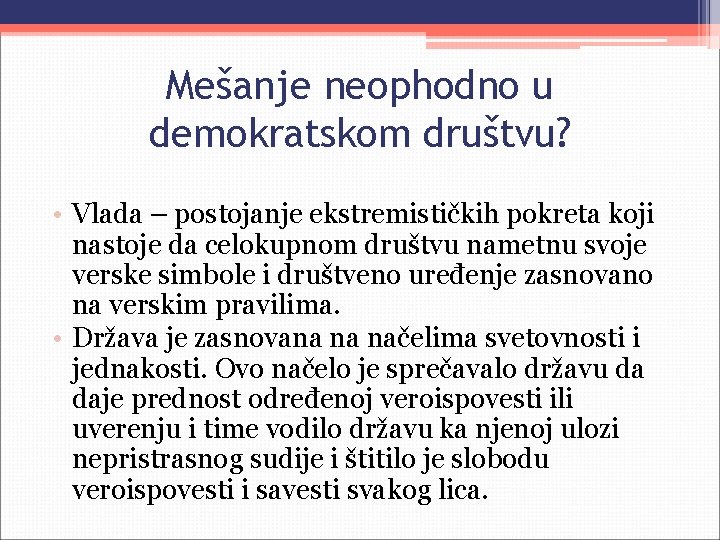 Mešanje neophodno u demokratskom društvu?

• Vlada – postojanje ekstremističkih pokreta koji nastoje da celokupnom društvu nametnu svoje verske simbole i društveno uređenje zasnovano na verskim pravilima.
• Država je zasnovana na načelima svetovnosti i jednakosti. Ovo načelo je sprečavalo državu da daje prednost određenoj veroispovesti ili uverenju i time vodilo državu ka njenoj ulozi nepristrasnog sudije i štitilo je slobodu veroispovesti i savesti svakog lica.